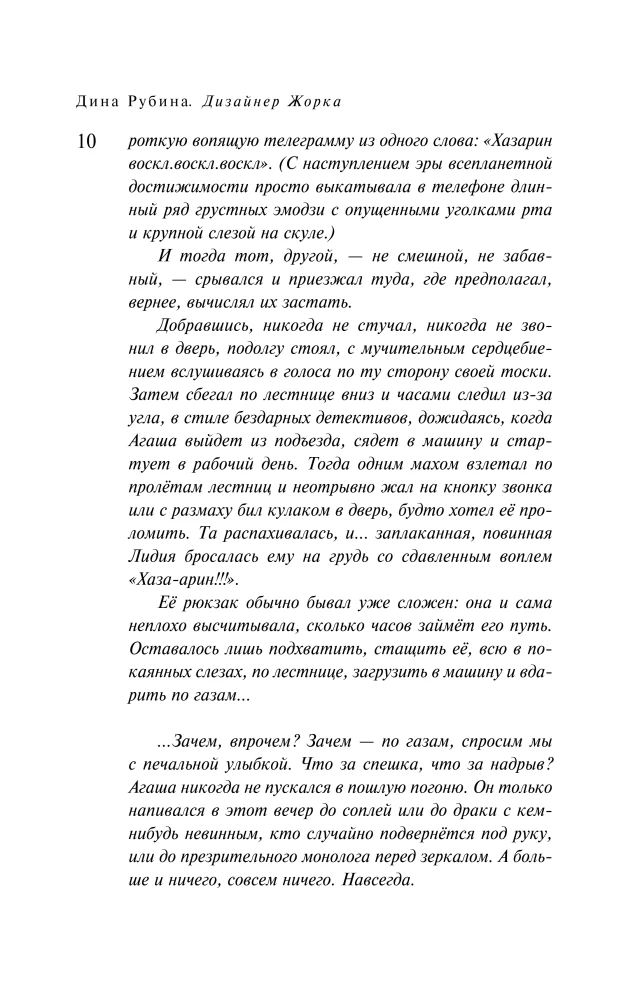 Дина Рубина. Дизайнер Жорка

10

роткую вопящую телеграмму из одного слова: «Хазарин воскл.воскл.воскл». (С наступлением эры всепланетной достижимости просто выкатывала в телефоне длинный ряд грустных эмодзи с опущенными уголками рта и крупной слезой на скуле.)

И тогда тот, другой, — не смешной, не забавный, — срывался и приезжал туда, где предполагал, вернее, вычислял их застать.

Добравшись, никогда не стучал, никогда не звонил в дверь, подолгу стоял, с мучительным сердцебиением вслушиваясь в голоса по ту сторону своей тоски. Затем сбегал по лестнице вниз и часами следил из-за угла, в стиле бездарных детективов, дожидаясь, когда Агаша выйдет из подъезда, сядет в машину и стартует в рабочий день. Тогда одним махом взлетал по пролётам лестниц и неотрывно жал на кнопку звонка или с размаху бил кулаком в дверь, будто хотел её проломить. Та распахивалась, и... заплаканная, повинная Лидия бросалась ему на грудь со сдавленным воплем «Хаза-арин!!!».

Её рюкзак обычно бывал уже сложен: она и сама неплохо высчитывала, сколько часов займёт его путь. Оставалось лишь подхватить, стащить её, всю в покаянных слезах, по лестнице, загрузить в машину и вдарить по газам...

...Зачем, впрочем? Зачем — по газам, спросим мы с печальной улыбкой. Что за спешка, что за надрыв? Агаша никогда не пускался в пошлую погоню. Он только напивался в этот вечер до соплей или до драки с кем-нибудь невинным, кто случайно подвернётся под руку, или до презрительного монолога перед зеркалом. А больше и ничего, совсем ничего. Навсегда.